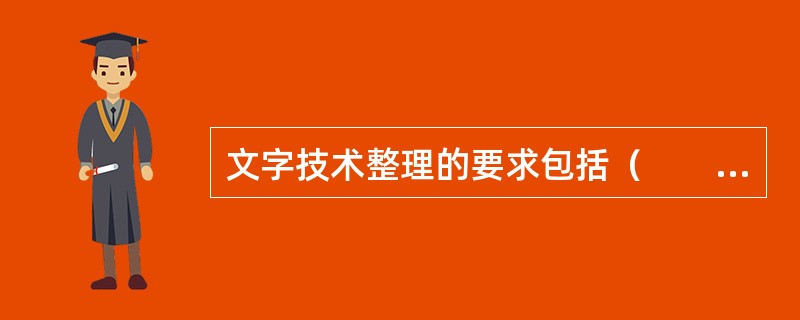 文字技术整理的要求包括（　　...